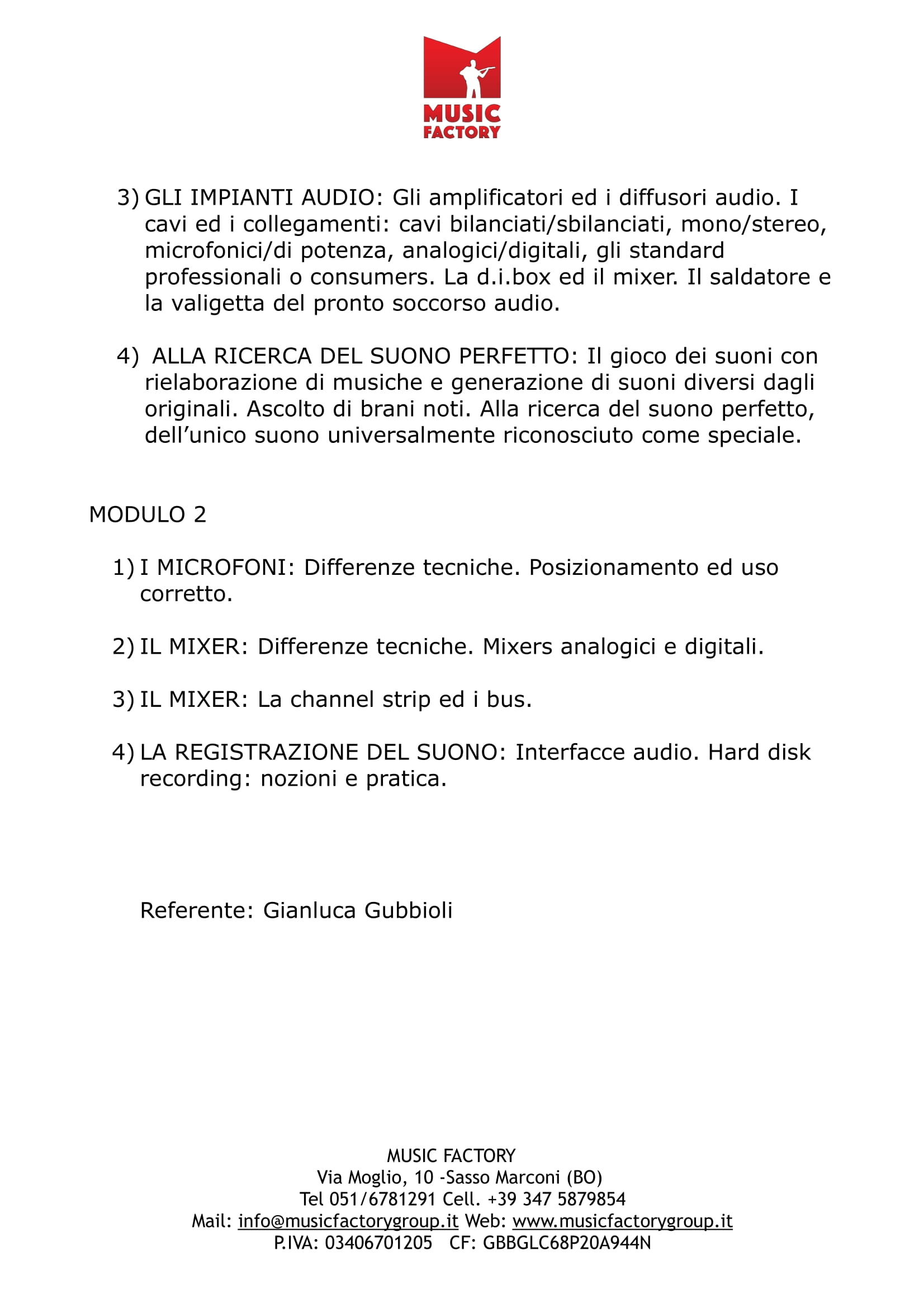 MUSIC FACTORY

3) GLI IMPIANTI AUDIO: Gli amplificatori ed i diffusori audio. I cavi ed i collegamenti: cavi bilanciati/sbilanciati, mono/stereo, microfonici/di potenza, analogici/digitali, gli standard professionali o consumers. La d.i.box ed il mixer. Il saldatore e la valigetta del pronto soccorso audio.

4) ALLA RICERCA DEL SUONO PERFETTO: Il gioco dei suoni con rielaborazione di musiche e generazione di suoni diversi dagli originali. Ascolto di brani noti. Alla ricerca del suono perfetto, dell'unico suono universalmente riconosciuto come speciale.

MODULO 2

1) I MICROFONI: Differenze tecniche. Posizionamento ed uso corretto.

2) IL MIXER: Differenze tecniche. Mixers analogici e digitali.

3) IL MIXER: La channel strip ed i bus.

4) LA REGISTRAZIONE DEL SUONO: Interfacce audio. Hard disk recording: nozioni e pratica.

Referente: Gianluca Gubbioli

MUSIC FACTORY
Via Moglio, 10 -Sasso Marconi (BO)
Tel 051/6781291 Cell. +39 347 5879854
Mail: info@musicfactorygroup.it Web: www.musicfactorygroup.it
P.IVA: 03406701205 CF: GBBGLC68P20A944N